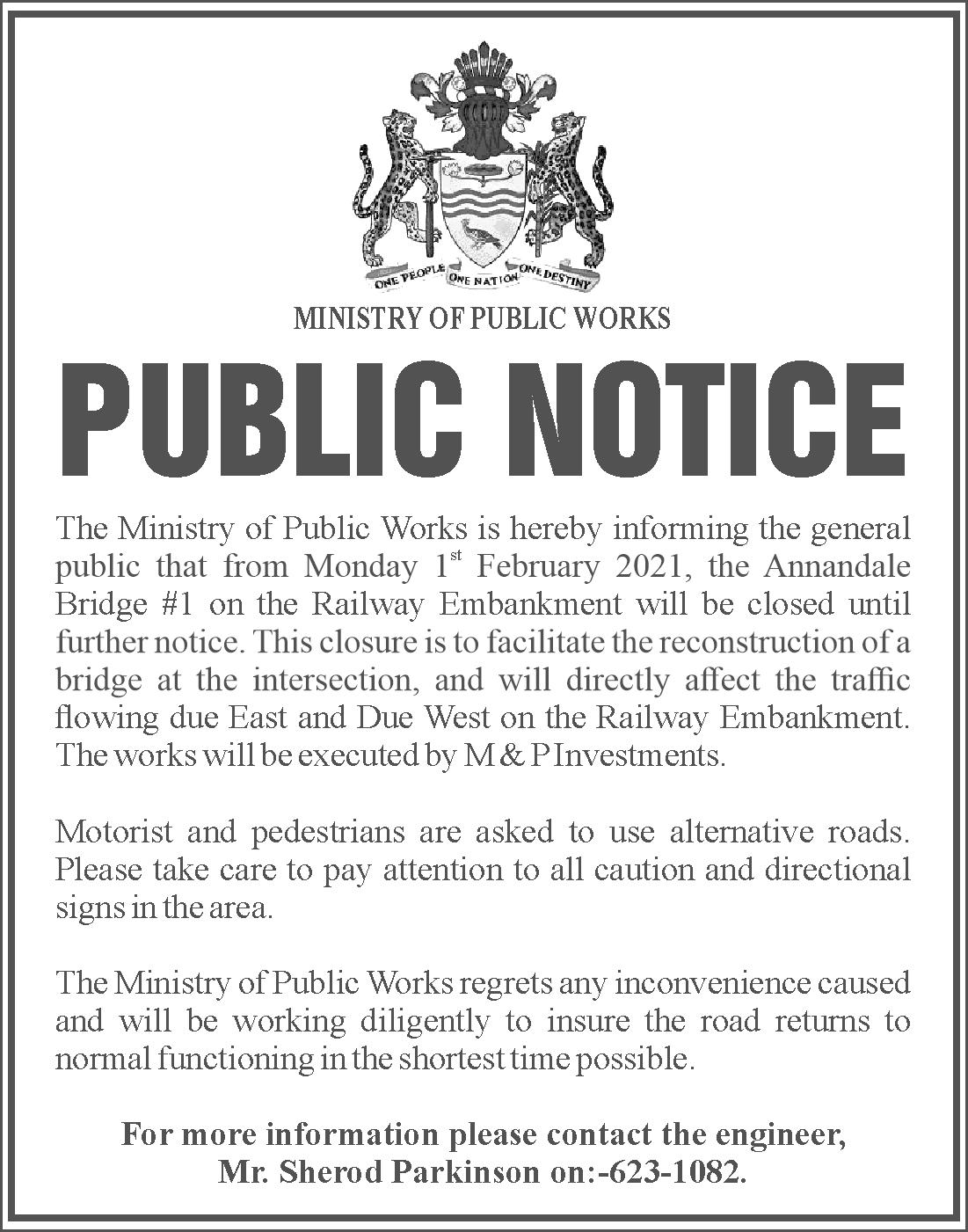 ONE PEOPLE ONE NATION ONE DESTINY

MINISTRY OF PUBLIC WORKS

PUBLIC NOTICE

The Ministry of Public Works is hereby informing the general public that from Monday 1$^{st}$ February 2021, the Annandale Bridge #1 on the Railway Embankment will be closed until further notice. This closure is to facilitate the reconstruction of a bridge at the intersection, and will directly affect the traffic flowing due East and Due West on the Railway Embankment. The works will be executed by M & P Investments.

Motorist and pedestrians are asked to use alternative roads. Please take care to pay attention to all caution and directional signs in the area.

The Ministry of Public Works regrets any inconvenience caused and will be working diligently to insure the road returns to normal functioning in the shortest time possible.

For more information please contact the engineer, Mr. Sherod Parkinson on:-623-1082.